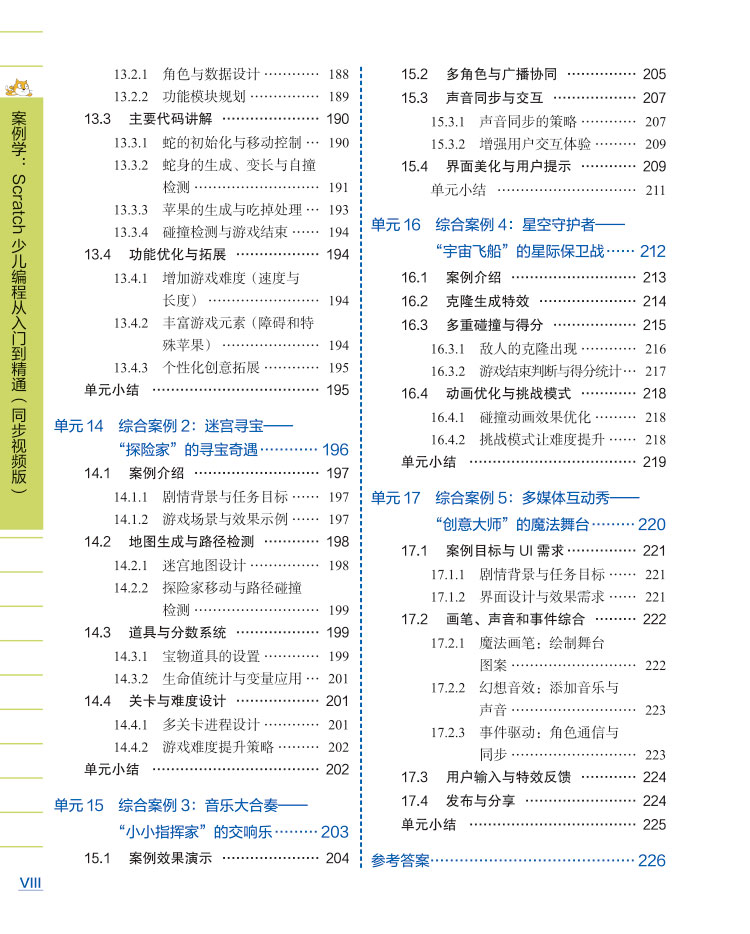 案例学：Scratch少儿编程从入门到精通（同步视频版）

13.2.1 角色与数据设计 188
13.2.2 功能模块规划 189
13.3 主要代码讲解 190
13.3.1 蛇的初始化与移动控制 190
13.3.2 蛇身的生成、变长与自撞检测 191
13.3.3 苹果的生成与吃掉处理 193
13.3.4 碰撞检测与游戏结束 194
13.4 功能优化与拓展 194
13.4.1 增加游戏难度（速度与长度） 194
13.4.2 丰富游戏元素（障碍和特殊苹果） 194
13.4.3 个性化创意拓展 195
单元小结 195

单元14 综合案例2：迷宫寻宝——“探险家”的寻宝奇遇 196
14.1 案例介绍 197
14.1.1 剧情背景与任务目标 197
14.1.2 游戏场景与效果示例 197
14.2 地图生成与路径检测 198
14.2.1 迷宫地图设计 198
14.2.2 探险家移动与路径碰撞检测 199
14.3 道具与分数系统 199
14.3.1 宝物道具的设置 199
14.3.2 生命值统计与变量应用 201
14.4 关卡与难度设计 201
14.4.1 多关卡进程设计 201
14.4.2 游戏难度提升策略 202
单元小结 202

单元15 综合案例3：音乐大合奏——“小小指挥家”的交响乐 203
15.1 案例效果演示 204
15.2 多角色与广播协同 205
15.3 声音同步与交互 207
15.3.1 声音同步的策略 207
15.3.2 增强用户交互体验 209
15.4 界面美化与用户提示 209
单元小结 211

单元16 综合案例4：星空守护者——“宇宙飞船”的星际保卫战 212
16.1 案例介绍 213
16.2 克隆生成特效 214
16.3 多重碰撞与得分 215
16.3.1 敌人的克隆出现 216
16.3.2 游戏结束判断与得分统计 217
16.4 动画优化与挑战模式 218
16.4.1 碰撞动画效果优化 218
16.4.2 挑战模式让难度提升 218
单元小结 219

单元17 综合案例5：多媒体互动秀——“创意大师”的魔法舞台 220
17.1 案例目标与UI需求 221
17.1.1 剧情背景与任务目标 221
17.1.2 界面设计与效果需求 221
17.2 画笔、声音和事件综合 222
17.2.1 魔法画笔：绘制舞台图案 222
17.2.2 幻想音效：添加音乐与声音 223
17.2.3 事件驱动：角色通信与同步 223
17.3 用户输入与特效反馈 224
17.4 发布与分享 224
单元小结 225

参考答案 226

VIII